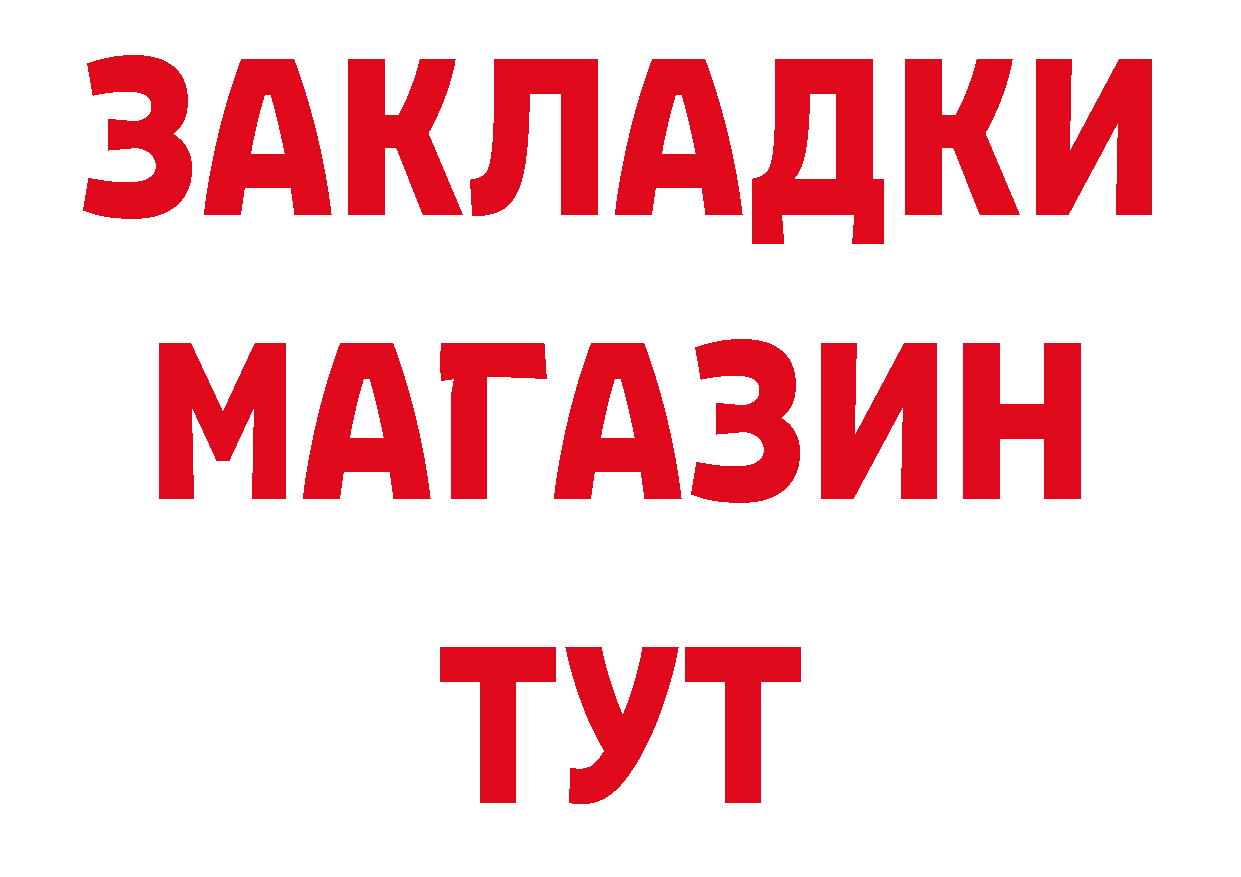 ЗАКЛАДКИ
МАГАЗИН
ТУТ